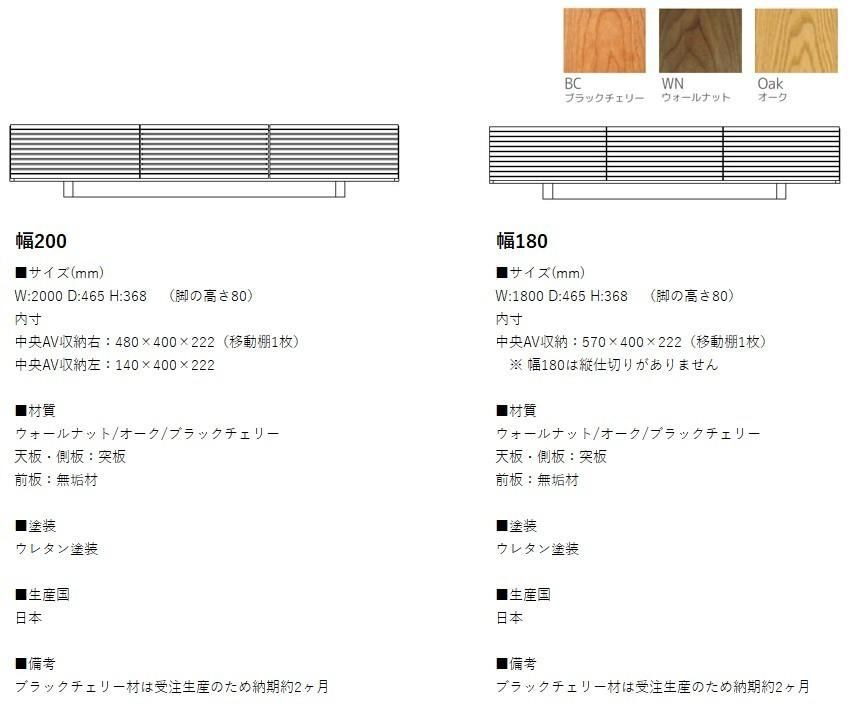 BC
ブラックチェリー

WN
ウォールナット

Oak
オーク

幅200

■サイズ(mm)
W:2000 D:465 H:368 （脚の高さ80）
内寸
中央AV収納右：480×400×222（移動棚1枚）
中央AV収納左：140×400×222

■材質
ウォールナット/オーク/ブラックチェリー
天板・側板：突板
前板：無垢材

■塗装
ウレタン塗装

■生産国
日本

■備考
ブラックチェリー材は受注生産のため納期約2ヶ月

幅180

■サイズ(mm)
W:1800 D:465 H:368 （脚の高さ80）
内寸
中央AV収納：570×400×222（移動棚1枚）
※幅180は縦仕切りがありません

■材質
ウォールナット/オーク/ブラックチェリー
天板・側板：突板
前板：無垢材

■塗装
ウレタン塗装

■生産国
日本

■備考
ブラックチェリー材は受注生産のため納期約2ヶ月